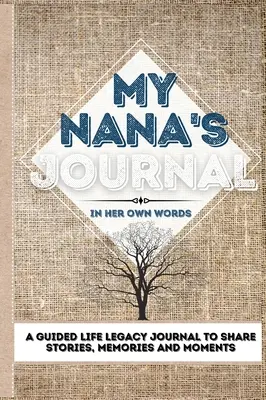 MY NANA'S JOURNAL

IN HER OWN WORDS

A GUIDED LIFE LEGACY JOURNAL TO SHARE STORIES, MEMORIES AND MOMENTS